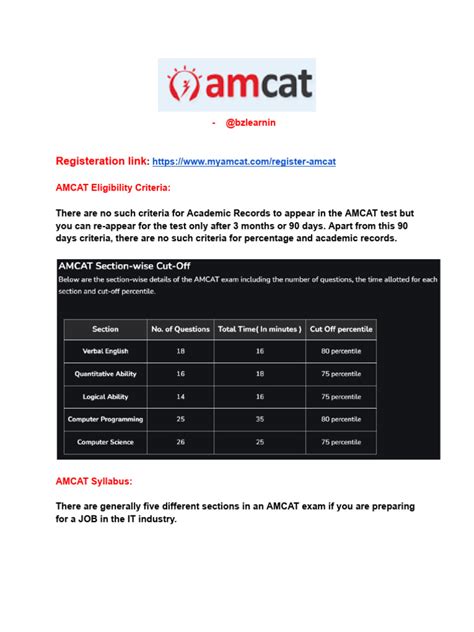 amcat

- @bzlearnin

Registeration link: https://www.myamcat.com/register-amcat

AMCAT Eligibility Criteria:

There are no such criteria for Academic Records to appear in the AMCAT test but you can re-appear for the test only after 3 months or 90 days. Apart from this 90 days criteria, there are no such criteria for percentage and academic records.

AMCAT Section-wise Cut-Off

Below are the section-wise details of the AMCAT exam including the number of questions, the time allotted for each section and cut-off percentile.

| Section | No. of Questions | Total Time( In minutes ) | Cut Off percentile |
|---|---|---|---|
| Verbal English | 18 | 16 | 80 percentile |
| Quantitative Ability | 16 | 18 | 75 percentile |
| Logical Ability | 14 | 16 | 75 percentile |
| Computer Programming | 25 | 35 | 80 percentile |
| Computer Science | 26 | 25 | 75 percentile |

AMCAT Syllabus:

There are generally five different sections in an AMCAT exam if you are preparing for a JOB in the IT industry.